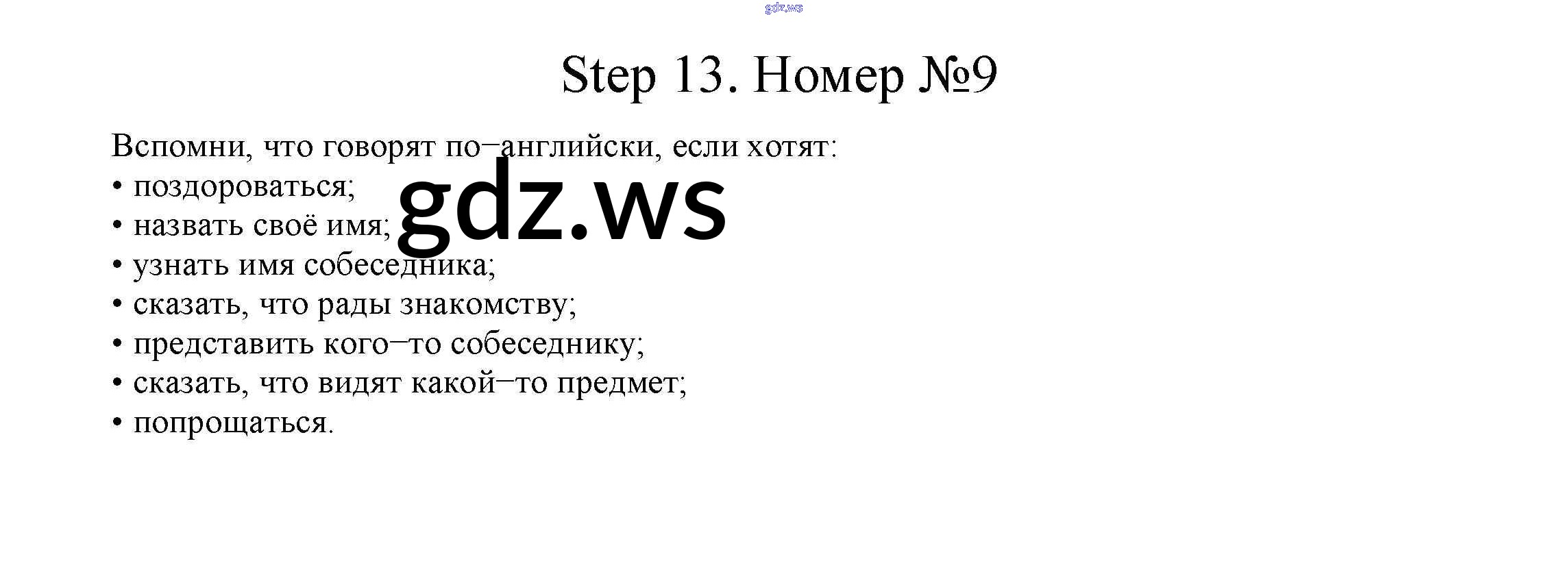 gdz.ws

Step 13. Номер №9

Вспомни, что говорят по−английски, если хотят:
• поздороваться;
• назвать своё имя;
• узнать имя собеседника;
• сказать, что рады знакомству;
• представить кого−то собеседнику;
• сказать, что видят какой−то предмет;
• попрощаться.

gdz.ws